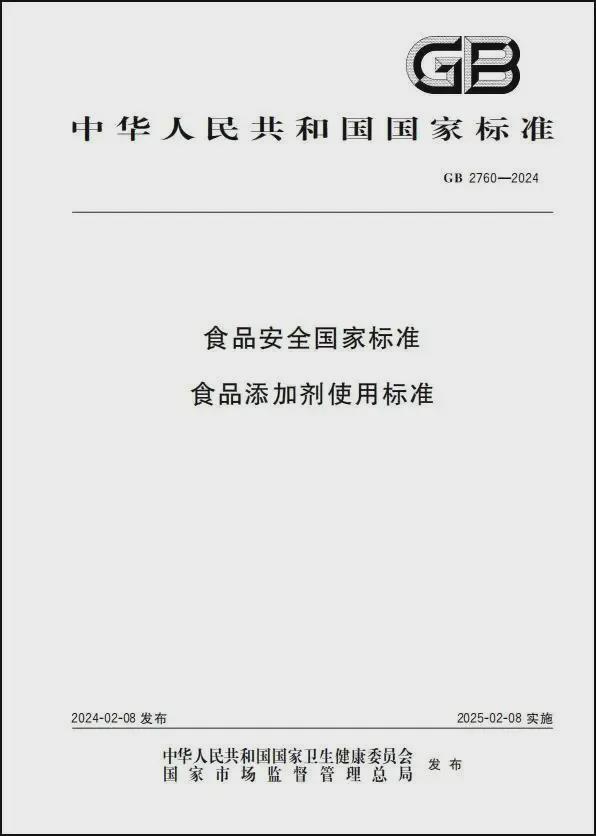 GB

中华人民共和国国家标准

GB 2760—2024

食品安全国家标准

食品添加剂使用标准

2024-02-08 发布

2025-02-08 实施

中华人民共和国国家卫生健康委员会
国家市场监督管理总局
发布